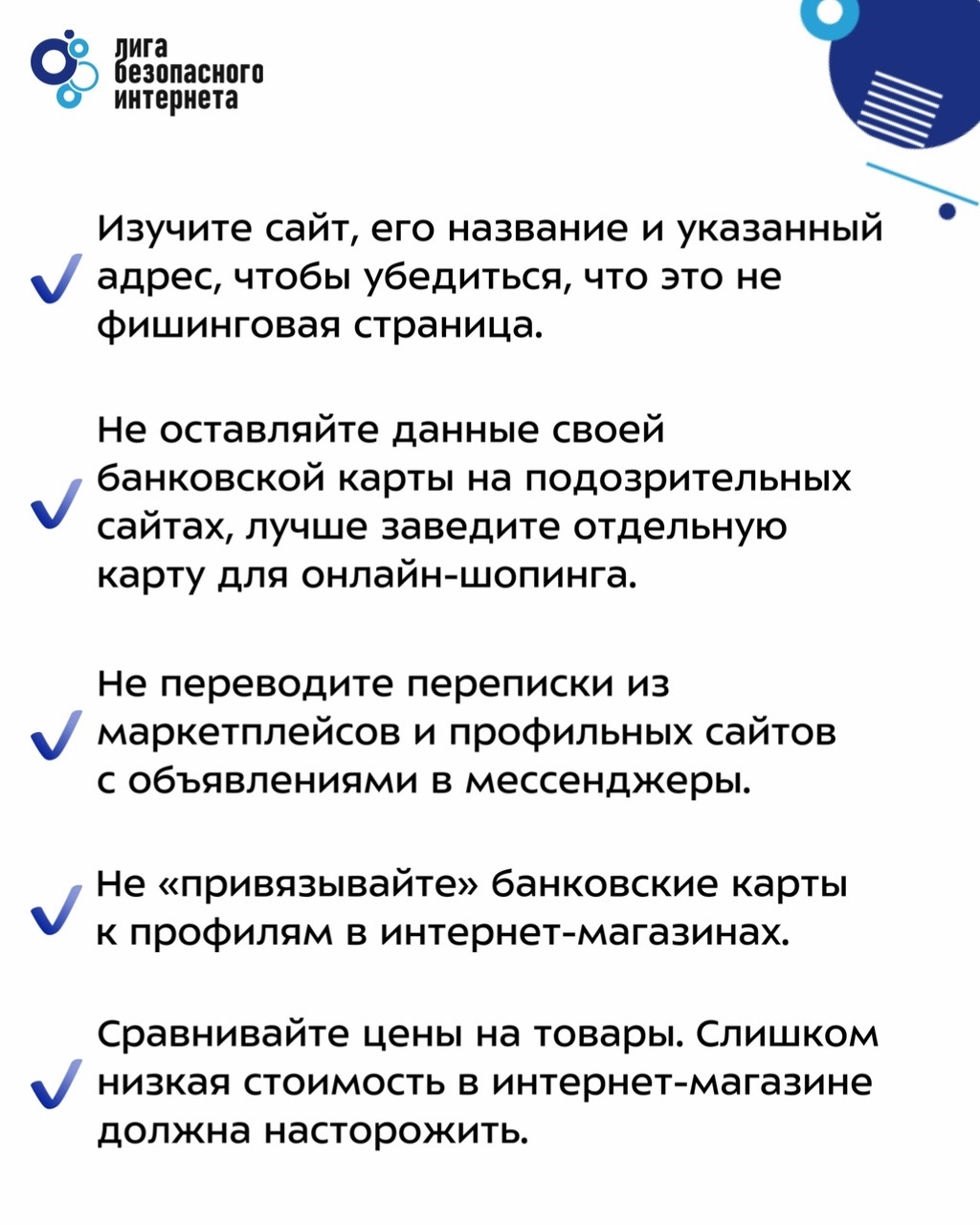 лига безопасного интернета

Изучите сайт, его название и указанный адрес, чтобы убедиться, что это не фишинговая страница.

Не оставляйте данные своей банковской карты на подозрительных сайтах, лучше заведите отдельную карту для онлайн-шопинга.

Не переводите переписки из маркетплейсов и профильных сайтов с объявлениями в мессенджеры.

Не «привязывайте» банковские карты к профилям в интернет-магазинах.

Сравнивайте цены на товары. Слишком низкая стоимость в интернет-магазине должна насторожить.